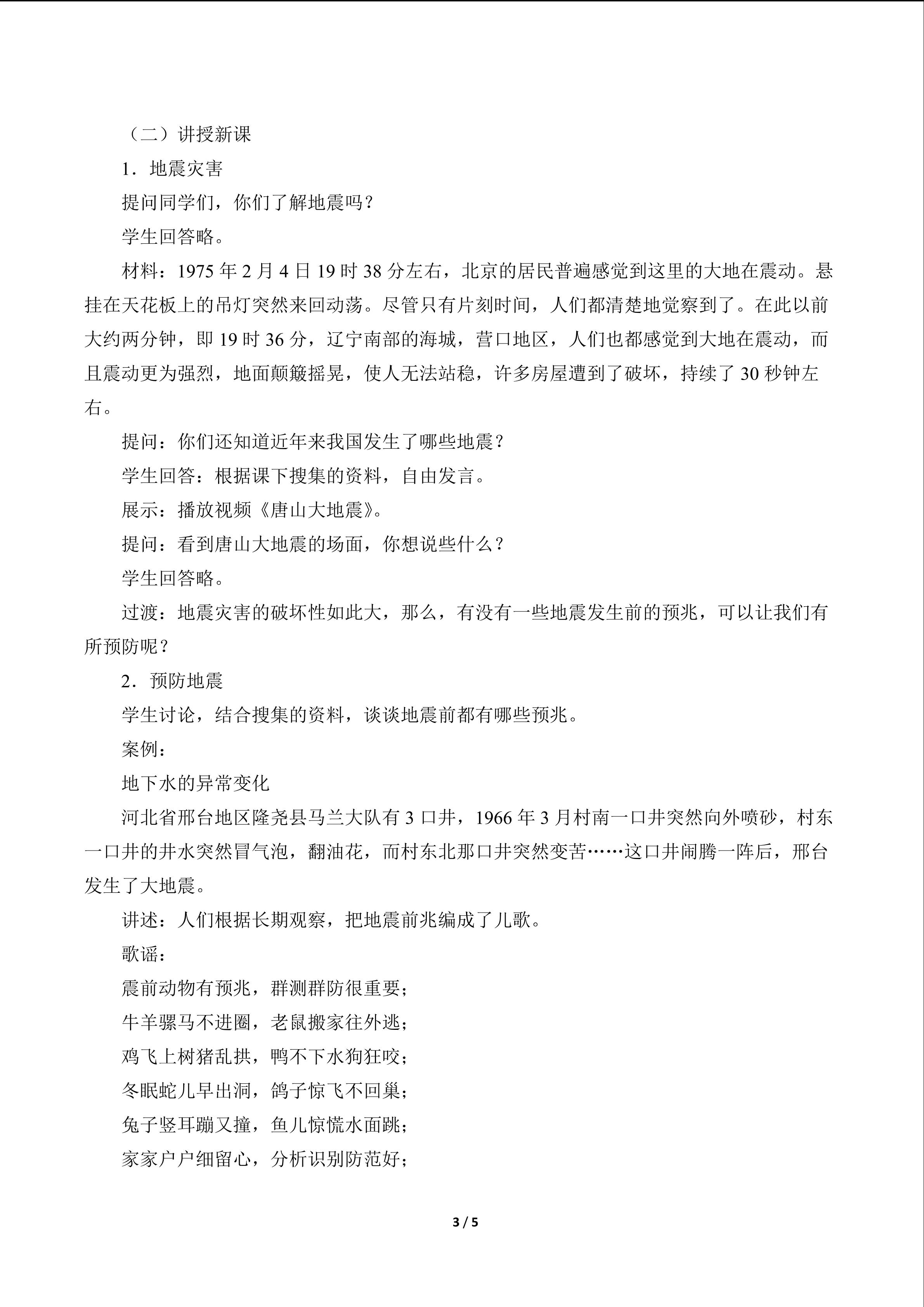 （二）讲授新课

1．地震灾害

提问同学们，你们了解地震吗？

学生回答略。

材料：1975 年 2 月 4 日 19 时 38 分左右，北京的居民普遍感觉到这里的大地在震动。悬挂在天花板上的吊灯突然来回动荡。尽管只有片刻时间，人们都清楚地觉察到了。在此以前大约两分钟，即 19 时 36 分，辽宁南部的海城，营口地区，人们也都感觉到大地在震动，而且震动更为强烈，地面颠簸摇晃，使人无法站稳，许多房屋遭到了破坏，持续了 30 秒钟左右。

提问：你们还知道近年来我国发生了哪些地震？

学生回答：根据课下搜集的资料，自由发言。

展示：播放视频《唐山大地震》。

提问：看到唐山大地震的场面，你想说些什么？

学生回答略。

过渡：地震灾害的破坏性如此大，那么，有没有一些地震发生前的预兆，可以让我们有所预防呢？

2．预防地震

学生讨论，结合搜集的资料，谈谈地震前都有哪些预兆。

案例：

地下水的异常变化

河北省邢台地区隆尧县马兰大队有 3 口井，1966 年 3 月村南一口井突然向外喷砂，村东一口井的井水突然冒气泡，翻油花，而村东北那口井突然变苦……这口井闹腾一阵后，邢台发生了大地震。

讲述：人们根据长期观察，把地震前兆编成了儿歌。

歌谣：

震前动物有预兆，群测群防很重要；

牛羊骡马不进圈，老鼠搬家往外逃；

鸡飞上树猪乱拱，鸭不下水狗狂咬；

冬眠蛇儿早出洞，鸽子惊飞不回巢；

兔子竖耳蹦又撞，鱼儿惊慌水面跳；

家家户户细留心，分析识别防范好；

3 / 5